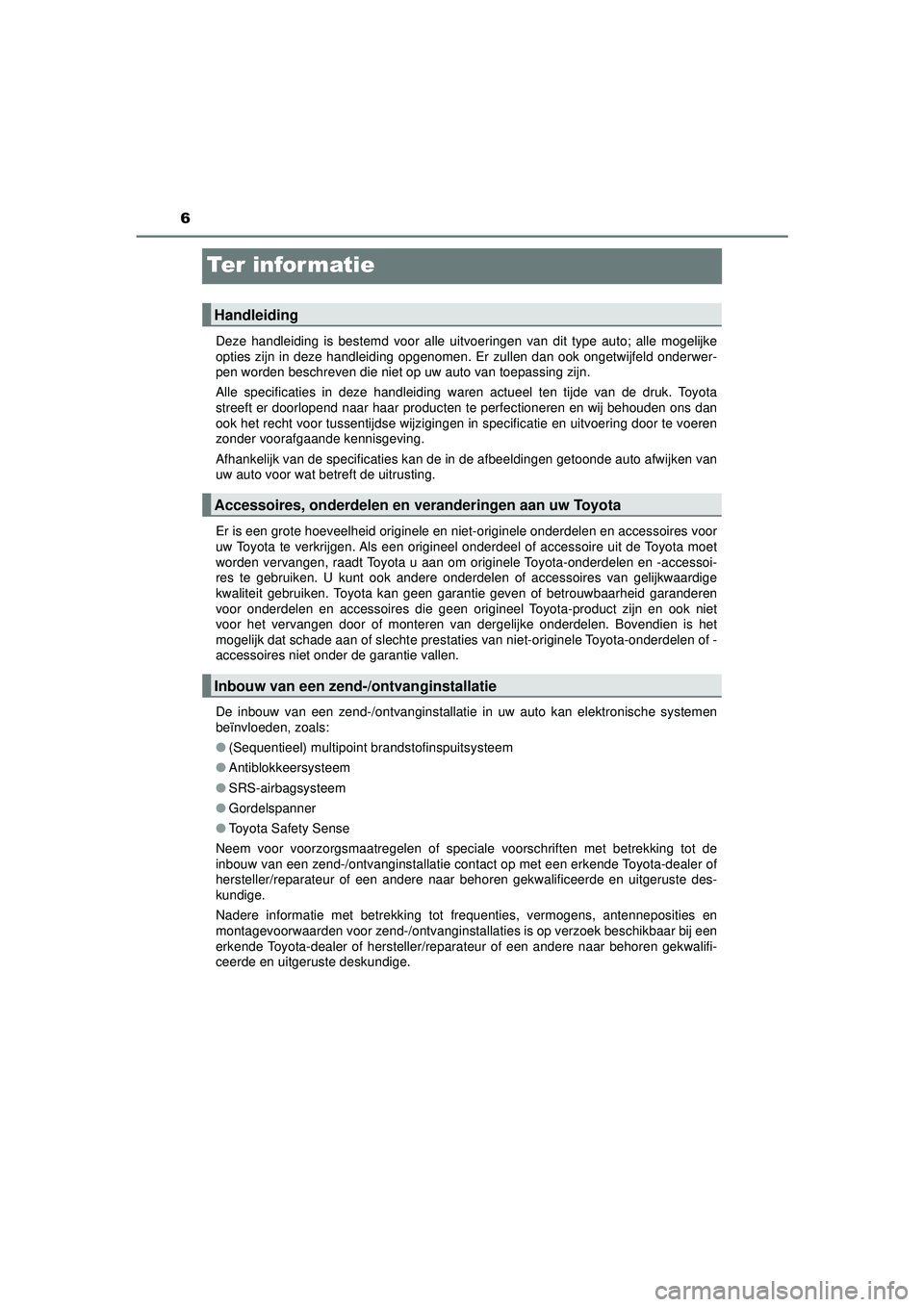 6

Ter informatie

Handleiding

Deze handleiding is bestemd voor alle uitvoeringen van dit type auto; alle mogelijke opties zijn in deze handleiding opgenomen. Er zullen dan ook ongetwijfeld onderwerpen worden beschreven die niet op uw auto van toepassing zijn.

Alle specificaties in deze handleiding waren actueel ten tijde van de druk. Toyota streeft er doorlopend naar haar producten te perfectioneren en wij behouden ons dan ook het recht voor tussentijdse wijzigingen in specificatie en uitvoering door te voeren zonder voorafgaande kennisgeving.

Afhankelijk van de specificaties kan de in de afbeeldingen getoonde auto afwijken van uw auto voor wat betreft de uitrusting.

Accessoires, onderdelen en veranderingen aan uw Toyota

Er is een grote hoeveelheid originele en niet-originele onderdelen en accessoires voor uw Toyota te verkrijgen. Als een origineel onderdeel of accessoire uit de Toyota moet worden vervangen, raadt Toyota u aan om originele Toyota-onderdelen en -accessoires te gebruiken. U kunt ook andere onderdelen of accessoires van gelijkwaardige kwaliteit gebruiken. Toyota kan geen garantie geven of betrouwbaarheid garanderen voor onderdelen en accessoires die geen origineel Toyota-product zijn en ook niet voor het vervangen door of monteren van dergelijke onderdelen. Bovendien is het mogelijk dat schade aan of slechte prestaties van niet-originele Toyota-onderdelen of -accessoires niet onder de garantie vallen.

Inbouw van een zend-/ontvanginstallatie

De inbouw van een zend-/ontvanginstallatie in uw auto kan elektronische systemen beïnvloeden, zoals:

● (Sequentieel) multipoint brandstofinspuitsysteem

● Antiblokkeersysteem

● SRS-airbagsysteem

● Gordelspanner

● Toyota Safety Sense

Neem voor voorzorgsmaatregelen of speciale voorschriften met betrekking tot de inbouw van een zend-/ontvanginstallatie contact op met een erkende Toyota-dealer of hersteller/reparateur of een andere naar behoren gekwalificeerde en uitgeruste deskundige.

Nadere informatie met betrekking tot frequenties, vermogens, antenneposities en montagevoorwaarden voor zend-/ontvanginstallaties is op verzoek beschikbaar bij een erkende Toyota-dealer of hersteller/reparateur of een andere naar behoren gekwalificeerde en uitgeruste deskundige.

carmanualsonline.info